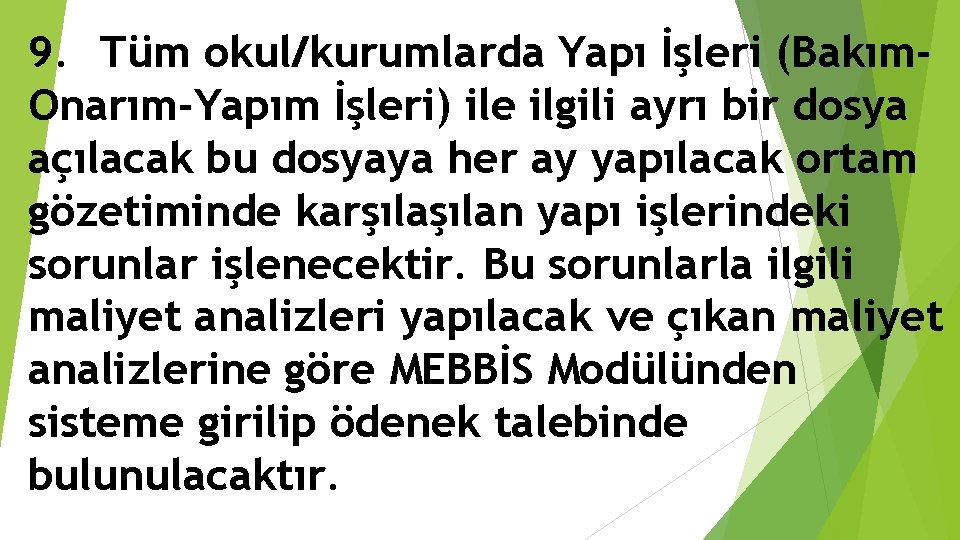 9. Tüm okul/kurumlarda Yapı İşleri (Bakım-Onarım-Yapım İşleri) ile ilgili ayrı bir dosya açılacak bu dosyaya her ay yapılacak ortam gözetiminde karşılaşılan yapı işlerindeki sorunlar işlenecektir. Bu sorunlarla ilgili maliyet analizleri yapılacak ve çıkan maliyet analizlerine göre MEBBİS Modülünden sisteme girilip ödenek talebinde bulunulacaktır.